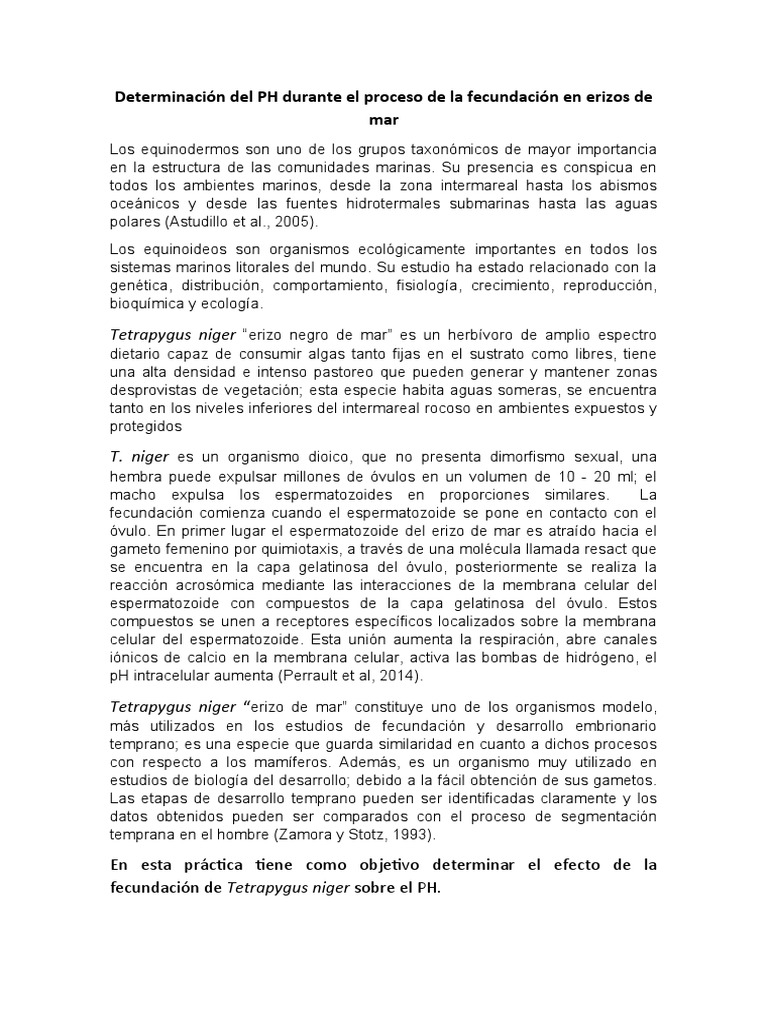 Determinación del PH durante el proceso de la fecundación en erizos de mar

Los equinodermos son uno de los grupos taxonómicos de mayor importancia en la estructura de las comunidades marinas. Su presencia es conspicua en todos los ambientes marinos, desde la zona intermareal hasta los abismos oceánicos y desde las fuentes hidrotermales submarinas hasta las aguas polares (Astudillo et al., 2005).

Los equinoideos son organismos ecológicamente importantes en todos los sistemas marinos litorales del mundo. Su estudio ha estado relacionado con la genética, distribución, comportamiento, fisiología, crecimiento, reproducción, bioquímica y ecología.

Tetrapygus niger "erizo negro de mar" es un herbívoro de amplio espectro dietario capaz de consumir algas tanto fijas en el sustrato como libres, tiene una alta densidad e intenso pastoreo que pueden generar y mantener zonas desprovistas de vegetación; esta especie habita aguas someras, se encuentra tanto en los niveles inferiores del intermareal rocoso en ambientes expuestos y protegidos

T. niger es un organismo dioico, que no presenta dimorfismo sexual, una hembra puede expulsar millones de óvulos en un volumen de 10 - 20 ml; el macho expulsa los espermatozoides en proporciones similares. La fecundación comienza cuando el espermatozoide se pone en contacto con el óvulo. En primer lugar el espermatozoide del erizo de mar es atraído hacia el gameto femenino por quimiotaxis, a través de una molécula llamada resact que se encuentra en la capa gelatinosa del óvulo, posteriormente se realiza la reacción acrosómica mediante las interacciones de la membrana celular del espermatozoide con compuestos de la capa gelatinosa del óvulo. Estos compuestos se unen a receptores específicos localizados sobre la membrana celular del espermatozoide. Esta unión aumenta la respiración, abre canales iónicos de calcio en la membrana celular, activa las bombas de hidrógeno, el pH intracelular aumenta (Perrault et al, 2014).

Tetrapygus niger "erizo de mar" constituye uno de los organismos modelo, más utilizados en los estudios de fecundación y desarrollo embrionario temprano; es una especie que guarda similaridad en cuanto a dichos procesos con respecto a los mamíferos. Además, es un organismo muy utilizado en estudios de biología del desarrollo; debido a la fácil obtención de sus gametos. Las etapas de desarrollo temprano pueden ser identificadas claramente y los datos obtenidos pueden ser comparados con el proceso de segmentación temprana en el hombre (Zamora y Stotz, 1993).

En esta práctica tiene como objetivo determinar el efecto de la fecundación de Tetrapygus niger sobre el PH.